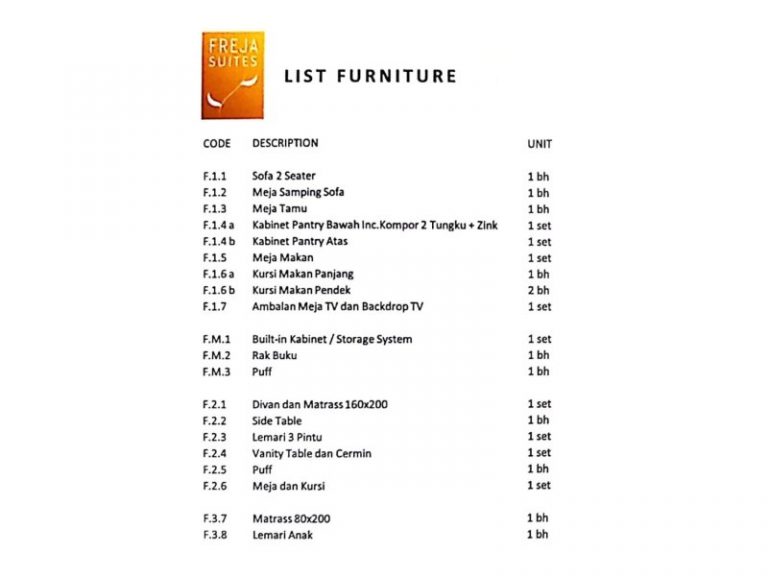 FREJA SUITES

LIST FURNITURE

| CODE | DESCRIPTION | UNIT |
|---|---|---|
| F.1.1 | Sofa 2 Seater | 1 bh |
| F.1.2 | Meja Samping Sofa | 1 bh |
| F.1.3 | Meja Tamu | 1 bh |
| F.1.4 a | Kabinet Pantry Bawah Inc.Kompor 2 Tungku + Zink | 1 set |
| F.1.4 b | Kabinet Pantry Atas | 1 set |
| F.1.5 | Meja Makan | 1 set |
| F.1.6 a | Kursi Makan Panjang | 1 bh |
| F.1.6 b | Kursi Makan Pendek | 2 bh |
| F.1.7 | Ambalan Meja TV dan Backdrop TV | 1 set |
| F.M.1 | Built-in Kabinet / Storage System | 1 set |
| F.M.2 | Rak Buku | 1 bh |
| F.M.3 | Puff | 1 bh |
| F.2.1 | Divan dan Matrass 160x200 | 1 set |
| F.2.2 | Side Table | 1 bh |
| F.2.3 | Lemari 3 Pintu | 1 set |
| F.2.4 | Vanity Table dan Cermin | 1 set |
| F.2.5 | Puff | 1 bh |
| F.2.6 | Meja dan Kursi | 1 set |
| F.3.7 | Matrass 80x200 | 1 bh |
| F.3.8 | Lemari Anak | 1 bh |